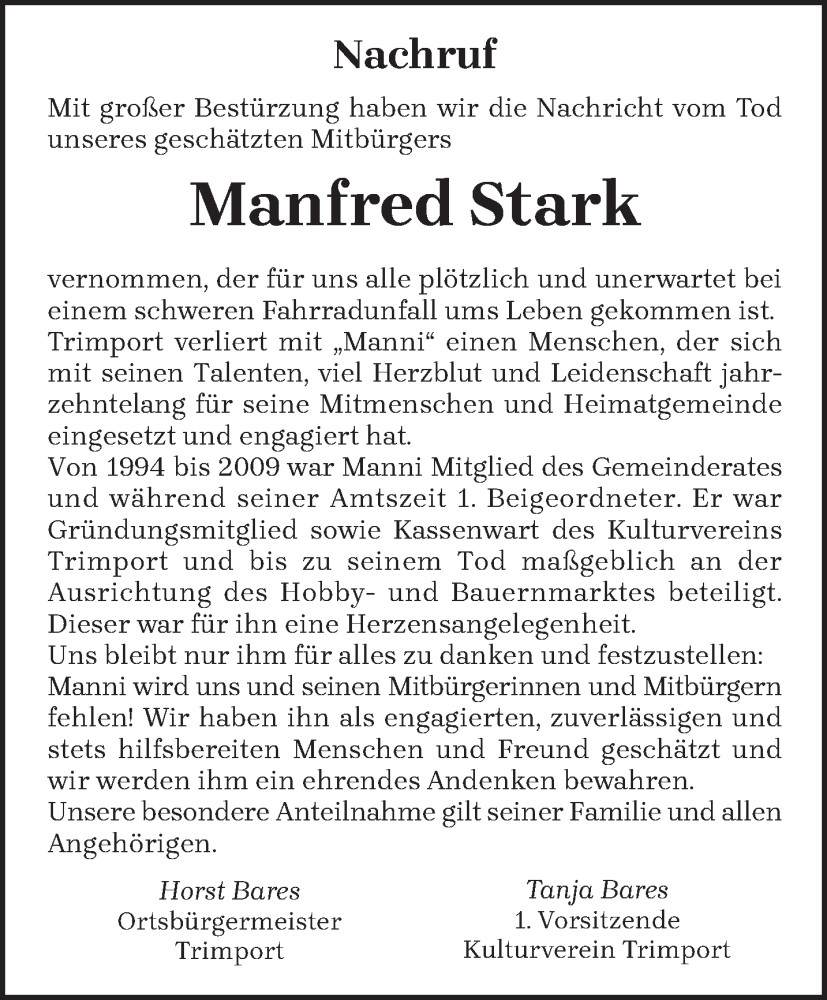 Nachruf

Mit großer Bestürzung haben wir die Nachricht vom Tod unseres geschätzten Mitbürgers

Manfred Stark

vernommen, der für uns alle plötzlich und unerwartet bei einem schweren Fahrradunfall ums Leben gekommen ist. Trimport verliert mit „Manni“ einen Menschen, der sich mit seinen Talenten, viel Herzblut und Leidenschaft jahrzehntelang für seine Mitmenschen und Heimatgemeinde eingesetzt und engagiert hat.
Von 1994 bis 2009 war Manni Mitglied des Gemeinderates und während seiner Amtszeit 1. Beigeordneter. Er war Gründungsmitglied sowie Kassenwart des Kulturvereins Trimport und bis zu seinem Tod maßgeblich an der Ausrichtung des Hobby- und Bauernmarktes beteiligt. Dieser war für ihn eine Herzensangelegenheit.
Uns bleibt nur ihm für alles zu danken und festzustellen: Manni wird uns und seinen Mitbürgerinnen und Mitbürgern fehlen! Wir haben ihn als engagierten, zuverlässigen und stets hilfsbereiten Menschen und Freund geschätzt und wir werden ihm ein ehrendes Andenken bewahren.
Unsere besondere Anteilnahme gilt seiner Familie und allen Angehörigen.

Horst Bares
Ortsbürgermeister
Trimport

Tanja Bares
1. Vorsitzende
Kulturverein Trimport